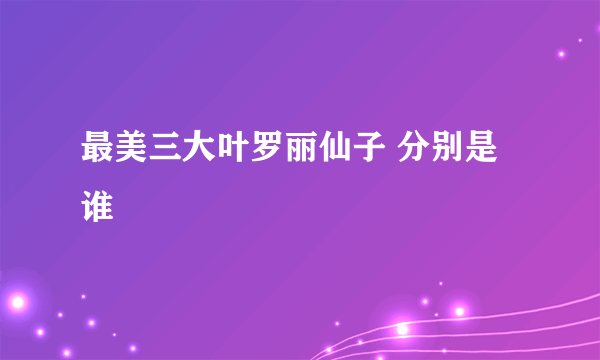 最美三大叶罗丽仙子 分别是谁